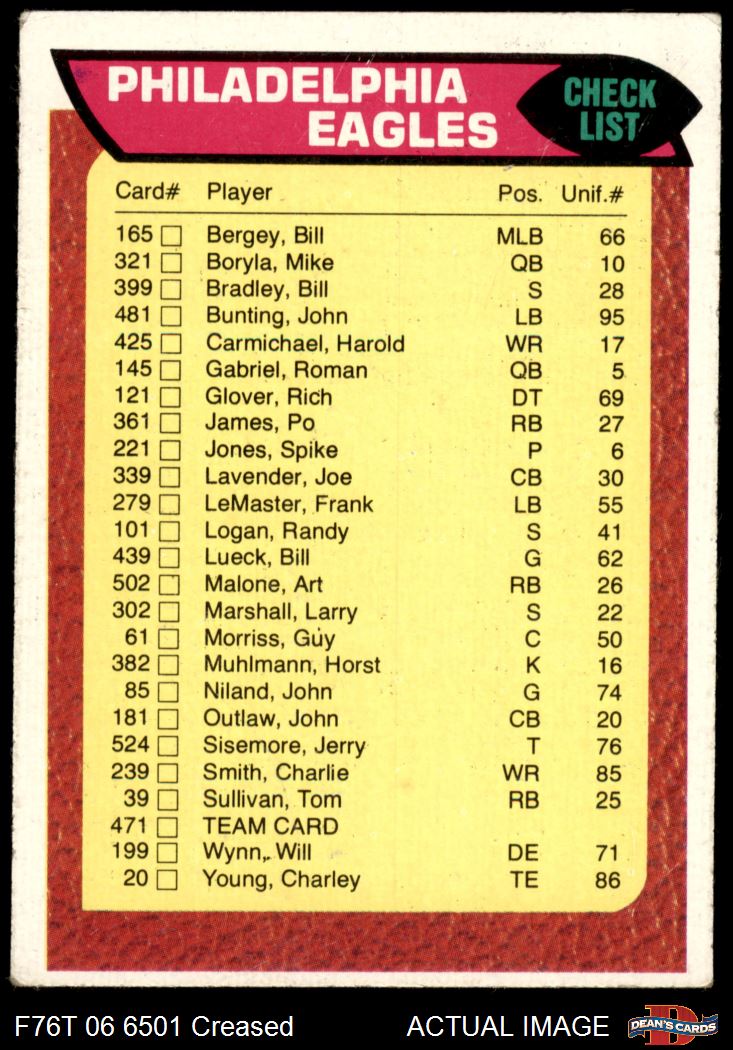 PHILADELPHIA EAGLES

CHECK LIST

| Card# | Player | Pos. | Unif.# |
|---|---|---|---|
| 165 ☐ | Bergey, Bill | MLB | 66 |
| 321 ☐ | Boryla, Mike | QB | 10 |
| 399 ☐ | Bradley, Bill | S | 28 |
| 481 ☐ | Bunting, John | LB | 95 |
| 425 ☐ | Carmichael, Harold | WR | 17 |
| 145 ☐ | Gabriel, Roman | QB | 5 |
| 121 ☐ | Glover, Rich | DT | 69 |
| 361 ☐ | James, Po | RB | 27 |
| 221 ☐ | Jones, Spike | P | 6 |
| 339 ☐ | Lavender, Joe | CB | 30 |
| 279 ☐ | LeMaster, Frank | LB | 55 |
| 101 ☐ | Logan, Randy | S | 41 |
| 439 ☐ | Lueck, Bill | G | 62 |
| 502 ☐ | Malone, Art | RB | 26 |
| 302 ☐ | Marshall, Larry | S | 22 |
| 61 ☐ | Morriss, Guy | C | 50 |
| 382 ☐ | Muhlmann, Horst | K | 16 |
| 85 ☐ | Niland, John | G | 74 |
| 181 ☐ | Outlaw, John | CB | 20 |
| 524 ☐ | Sisemore, Jerry | T | 76 |
| 239 ☐ | Smith, Charlie | WR | 85 |
| 39 ☐ | Sullivan, Tom | RB | 25 |
| 471 ☐ | TEAM CARD | | |
| 199 ☐ | Wynn, Will | DE | 71 |
| 20 ☐ | Young, Charley | TE | 86 |

F76T 06 6501 Creased

ACTUAL IMAGE

DEAN'S CARDS